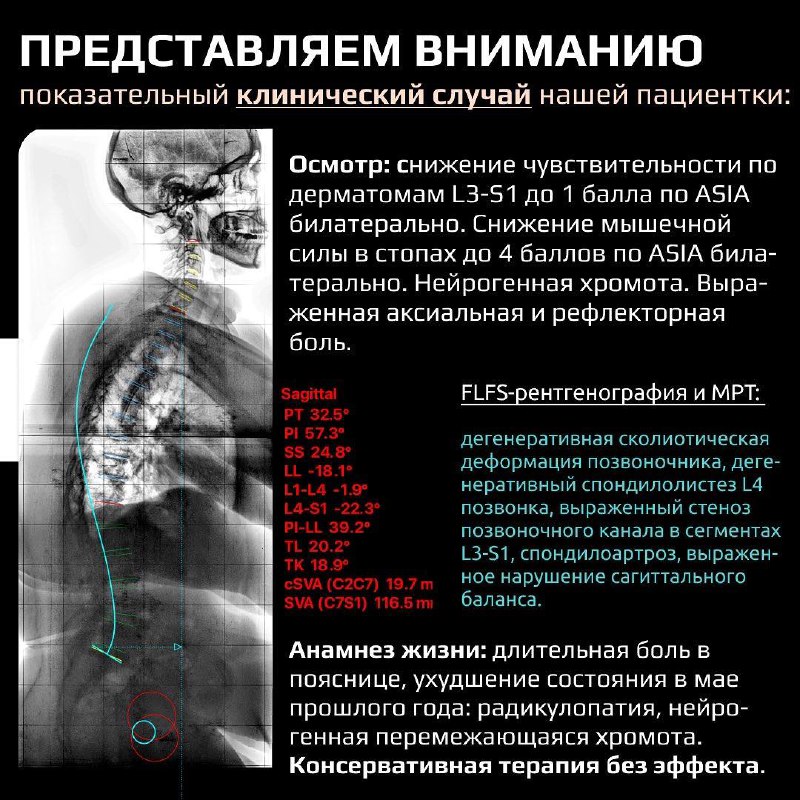 ПРЕДСТАВЛЯЕМ ВНИМАНИЮ
показательный клинический случай нашей пациентки:

Осмотр: снижение чувствительности по дерматомам L3-S1 до 1 балла по ASIA билатерально. Снижение мышечной силы в стопах до 4 баллов по ASIA билатерально. Нейрогенная хромота. Выраженная аксиальная и рефлекторная боль.

Sagittal
PT 32.5°
PI 57.3°
SS 24.8°
LL -18.1°
L1-L4 -1.9°
L4-S1 -22.3°
PI-LL 39.2°
TL 20.2°
TK 18.9°
cSVA (C2C7) 19.7 m
SVA (C7S1) 116.5 m

FLFS-рентгенография и МРТ:

дегенеративная сколиотическая деформация позвоночника, дегенеративный спондилолистез L4 позвонка, выраженный стеноз позвоночного канала в сегментах L3-S1, спондилоартроз, выраженное нарушение сагиттального баланса.

Анамнез жизни: длительная боль в пояснице, ухудшение состояния в мае прошлого года: радикулопатия, нейрогенная перемежающаяся хромота. Консервативная терапия без эффекта.